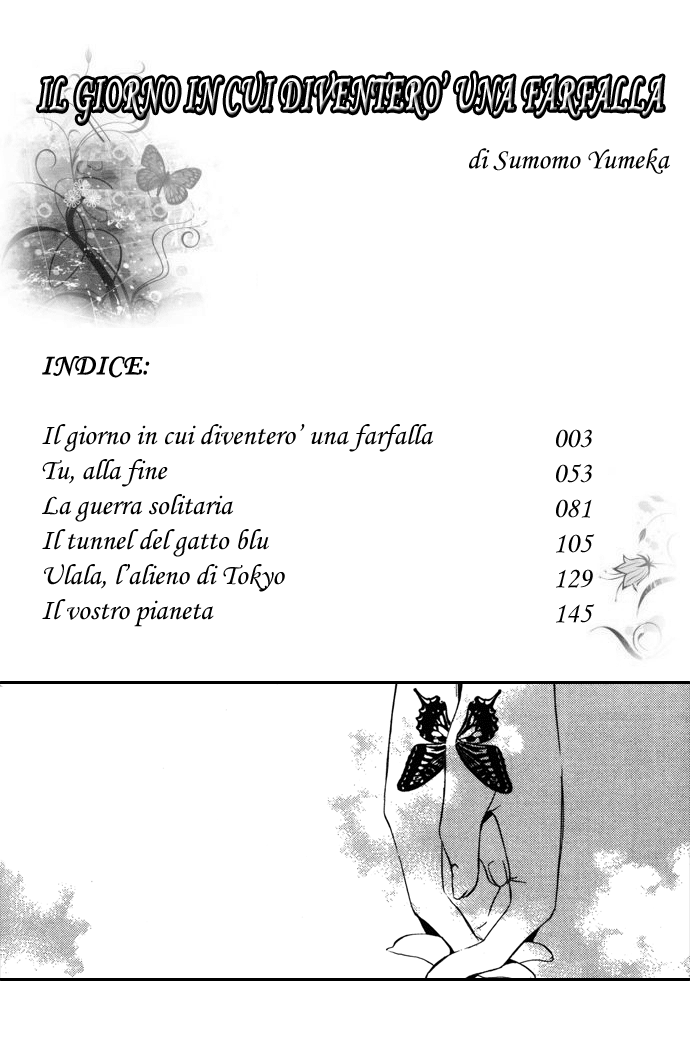 IL GIORNO IN CUI DIVENTERO' UNA FARFALLA

di Sumomo Yumeka

INDICE:

Il giorno in cui diventero' una farfalla 003
Tu, alla fine 053
La guerra solitaria 081
Il tunnel del gatto blu 105
Ulala, l'alieno di Tokyo 129
Il vostro pianeta 145